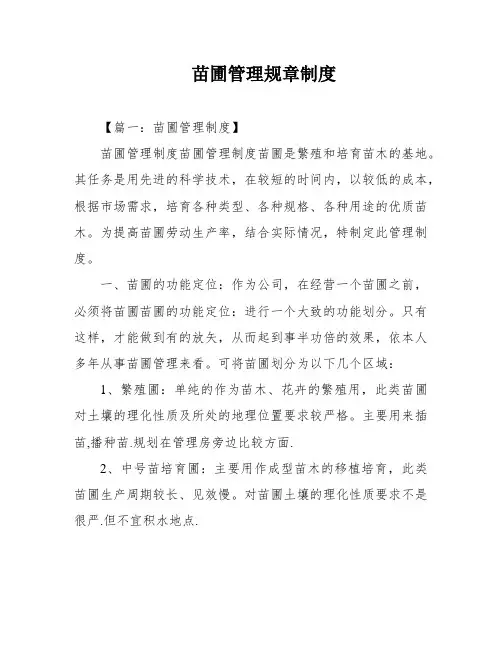 苗圃管理规章制度

【篇一：苗圃管理制度】

苗圃管理制度苗圃管理制度苗圃是繁殖和培育苗木的基地。其任务是用先进的科学技术，在较短的时间内，以较低的成本，根据市场需求，培育各种类型、各种规格、各种用途的优质苗木。为提高苗圃劳动生产率，结合实际情况，特制定此管理制度。

一、苗圃的功能定位：作为公司，在经营一个苗圃之前，必须将苗圃苗圃的功能定位：进行一个大致的功能划分。只有这样，才能做到有的放矢，从而起到事半功倍的效果，依本人多年从事苗圃管理来看。可将苗圃划分为以下几个区域：

1、繁殖圃：单纯的作为苗木、花卉的繁殖用，此类苗圃对土壤的理化性质及所处的地理位置要求较严格。主要用来插苗,播种苗.规划在管理房旁边比较方面.

2、中号苗培育圃：主要用作成型苗木的移植培育，此类苗圃生产周期较长、见效慢。对苗圃土壤的理化性质要求不是很严.但不宜积水地点.